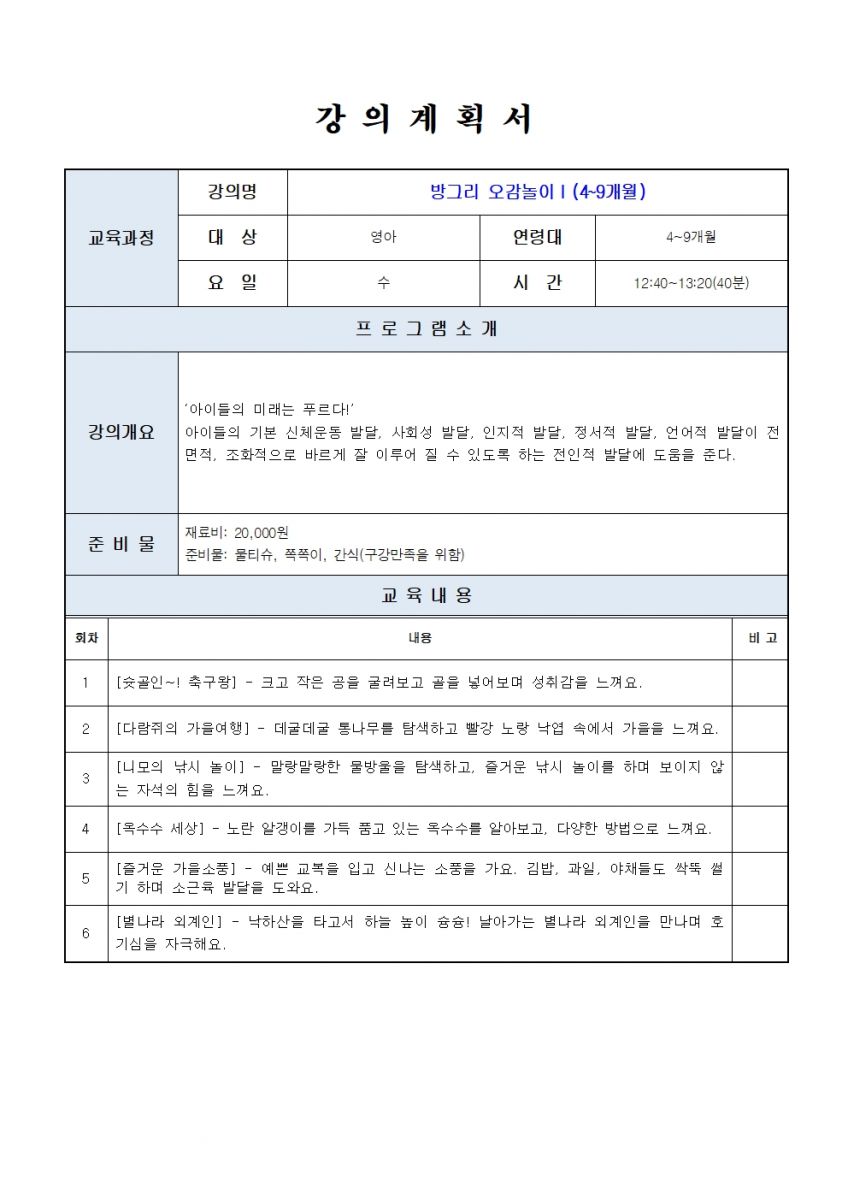 강 의 계 획 서

| 교육과정 | 강의명 | 방그리 오감놀이 I (4~9개월) | | |
|---|---|---|---|---|
| | 대 상 | 영아 | 연령대 | 4~9개월 |
| | 요 일 | 수 | 시 간 | 12:40~13:20(40분) |

프 로 그 램 소 개

| 강의개요 | '아이들의 미래는 푸르다!' 아이들의 기본 신체운동 발달, 사회성 발달, 인지적 발달, 정서적 발달, 언어적 발달이 전면적, 조화적으로 바르게 잘 이루어 질 수 있도록 하는 전인적 발달에 도움을 준다. |
|---|---|
| 준 비 물 | 재료비: 20,000원 준비물: 물티슈, 쪽쪽이, 간식(구강만족을 위함) |

교 육 내 용

| 회차 | 내용 | 비 고 |
|---|---|---|
| 1 | [슛골인~! 축구왕] - 크고 작은 공을 굴려보고 골을 넣어보며 성취감을 느껴요. | |
| 2 | [다람쥐의 가을여행] - 데굴데굴 통나무를 탐색하고 빨강 노랑 낙엽 속에서 가을을 느껴요. | |
| 3 | [니모의 낚시 놀이] - 말랑말랑한 물방울을 탐색하고, 즐거운 낚시 놀이를 하며 보이지 않는 자석의 힘을 느껴요. | |
| 4 | [옥수수 세상] - 노란 알갱이를 가득 품고 있는 옥수수를 알아보고, 다양한 방법으로 느껴요. | |
| 5 | [즐거운 가을소풍] - 예쁜 교복을 입고 신나는 소풍을 가요. 김밥, 과일, 야채들도 싹뚝 썰기 하며 소근육 발달을 도와요. | |
| 6 | [별나라 외계인] - 낙하산을 타고서 하늘 높이 슝슝! 날아가는 별나라 외계인을 만나며 호기심을 자극해요. | |